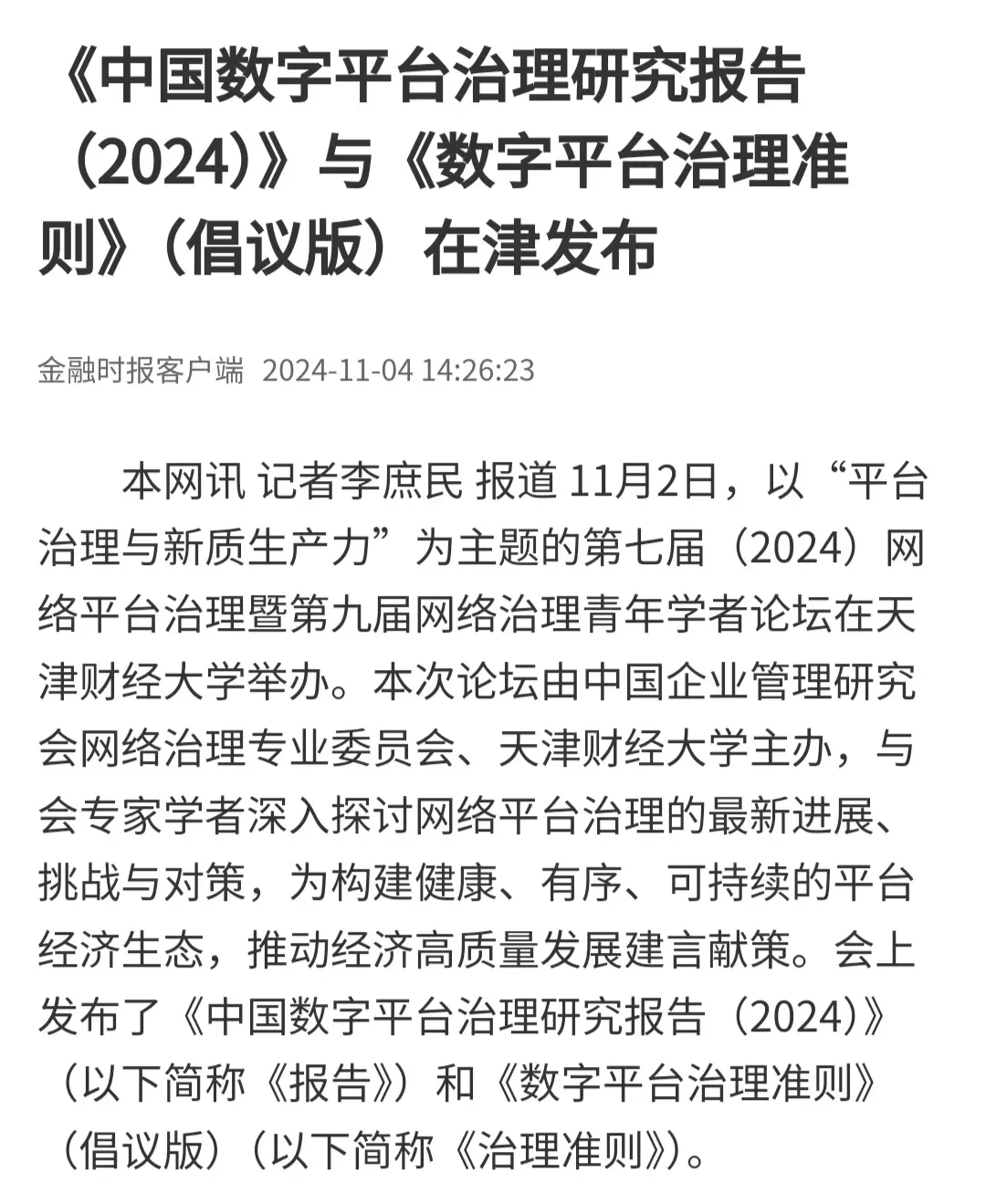 《中国数字平台治理研究报告（2024）》与《数字平台治理准则》（倡议版）在津发布

金融时报客户端 2024-11-04 14:26:23

本网讯 记者李庶民 报道 11月2日，以“平台治理与新质生产力”为主题的第七届（2024）网络平台治理暨第九届网络治理青年学者论坛在天津财经大学举办。本次论坛由中国企业管理研究会网络治理专业委员会、天津财经大学主办，与会专家学者深入探讨网络平台治理的最新进展、挑战与对策，为构建健康、有序、可持续的平台经济生态，推动经济高质量发展建言献策。会上发布了《中国数字平台治理研究报告（2024）》（以下简称《报告》）和《数字平台治理准则》（倡议版）（以下简称《治理准则》）。